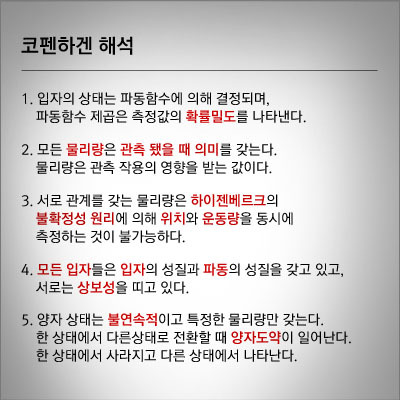 코펜하겐 해석

1. 입자의 상태는 파동함수에 의해 결정되며, 파동함수 제곱은 측정값의 확률밀도를 나타낸다.

2. 모든 물리량은 관측 됐을 때 의미를 갖는다. 물리량은 관측 작용의 영향을 받는 값이다.

3. 서로 관계를 갖는 물리량은 하이젠베르크의 불확정성 원리에 의해 위치와 운동량을 동시에 측정하는 것이 불가능하다.

4. 모든 입자들은 입자의 성질과 파동의 성질을 갖고 있고, 서로는 상보성을 띠고 있다.

5. 양자 상태는 불연속적이고 특정한 물리량만 갖는다. 한 상태에서 다른상태로 전환할 때 양자도약이 일어난다. 한 상태에서 사라지고 다른 상태에서 나타난다.